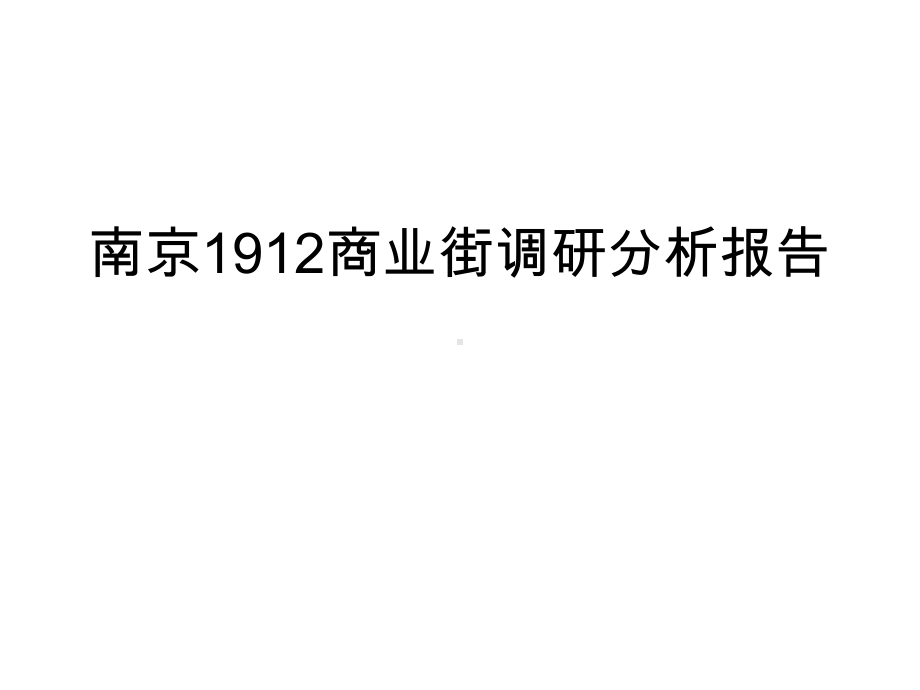 南京1912商业街调研分析报告